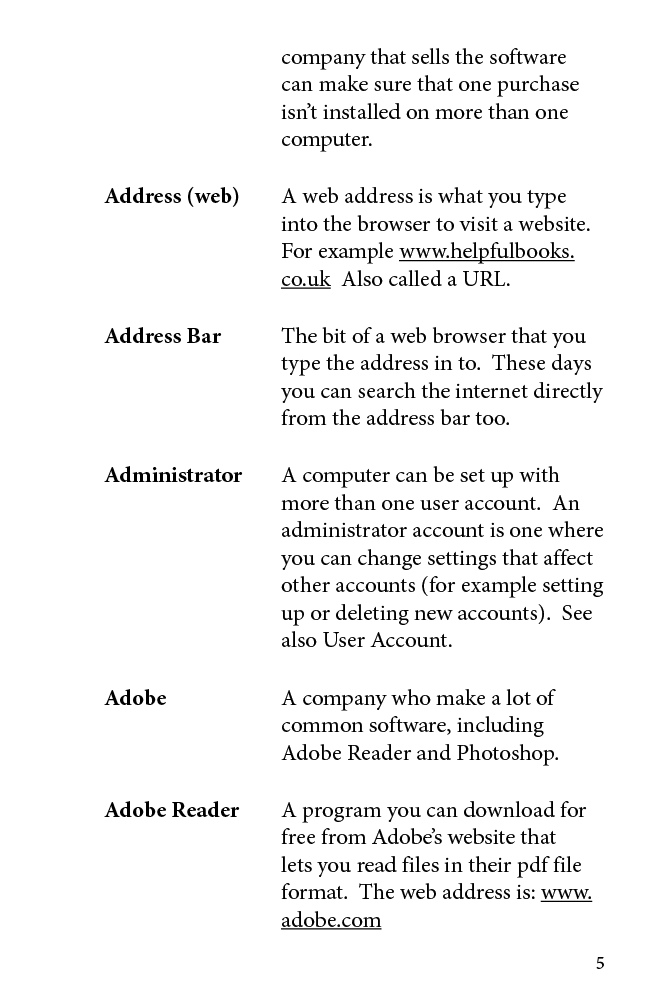 company that sells the software can make sure that one purchase isn't installed on more than one computer.

**Address (web)** A web address is what you type into the browser to visit a website. For example www.helpfulbooks.co.uk Also called a URL.

**Address Bar** The bit of a web browser that you type the address in to. These days you can search the internet directly from the address bar too.

**Administrator** A computer can be set up with more than one user account. An administrator account is one where you can change settings that affect other accounts (for example setting up or deleting new accounts). See also User Account.

**Adobe** A company who make a lot of common software, including Adobe Reader and Photoshop.

**Adobe Reader** A program you can download for free from Adobe's website that lets you read files in their pdf file format. The web address is: www.adobe.com

5